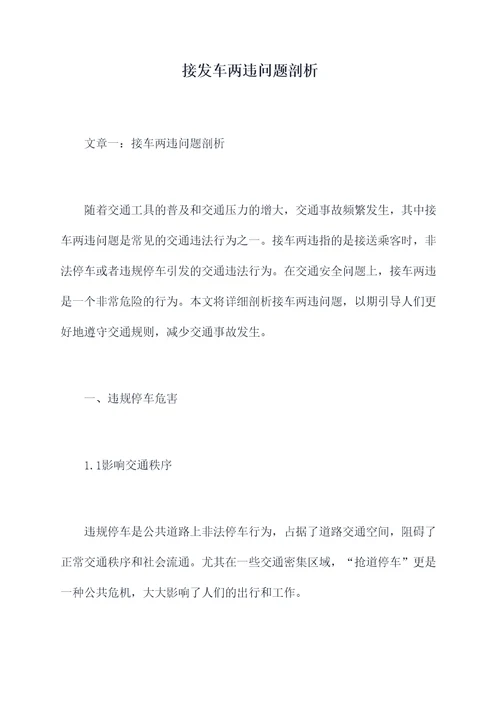 接发车两违问题剖析

文章一：接车两违问题剖析

随着交通工具的普及和交通压力的增大，交通事故频繁发生，其中接车两违问题是常见的交通违法行为之一。接车两违指的是接送乘客时，非法停车或者违规停车引发的交通违法行为。在交通安全问题上，接车两违是一个非常危险的行为。本文将详细剖析接车两违问题，以期引导人们更好地遵守交通规则，减少交通事故发生。

一、违规停车危害

1.1影响交通秩序

违规停车是公共道路上非法停车行为，占据了道路交通空间，阻碍了正常交通秩序和社会流通。尤其在一些交通密集区域，“抢道停车”更是一种公共危机，大大影响了人们的出行和工作。